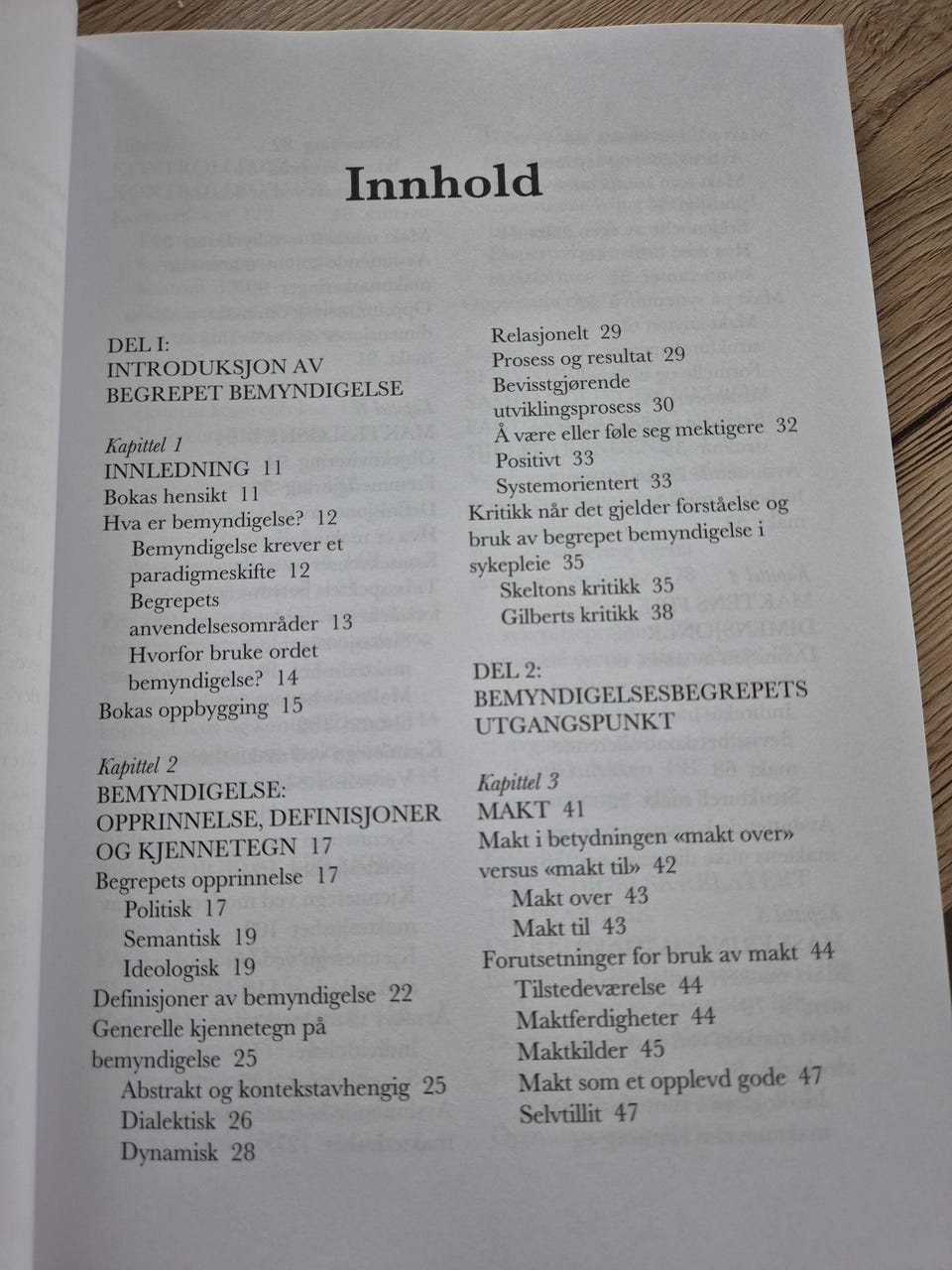 Innhold

DEL I:
INTRODUKSJON AV BEGREPET BEMYNDIGELSE

Kapittel 1
INNLEDNING 11
Bokas hensikt 11
Hva er bemyndigelse? 12
Bemyndigelse krever et paradigmeskifte 12
Begrepets anvendelsesområder 13
Hvorfor bruke ordet bemyndigelse? 14
Bokas oppbygging 15

Kapittel 2
BEMYNDIGELSE: OPPRINNELSE, DEFINISJONER OG KJENNETEGN 17
Begrepets opprinnelse 17
Politisk 17
Semantisk 19
Ideologisk 19
Definisjoner av bemyndigelse 22
Generelle kjennetegn på bemyndigelse 25
Abstrakt og kontekstavhengig 25
Dialektisk 26
Dynamisk 28
Relasjonelt 29
Prosess og resultat 29
Bevisstgjørende utviklingsprosess 30
Å være eller føle seg mektigere 32
Positivt 33
Systemorientert 33
Kritikk når det gjelder forståelse og bruk av begrepet bemyndigelse i sykepleie 35
Skeltons kritikk 35
Gilberts kritikk 38

DEL 2:
BEMYNDIGELSESBEGREPETS UTGANGSPUNKT

Kapittel 3
MAKT 41
Makt i betydningen «makt over» versus «makt til» 42
Makt over 43
Makt til 43
Forutsetninger for bruk av makt 44
Tilstedeværelse 44
Maktferdigheter 44
Maktkilder 45
Makt som et opplevd gode 47
Selvtillit 47